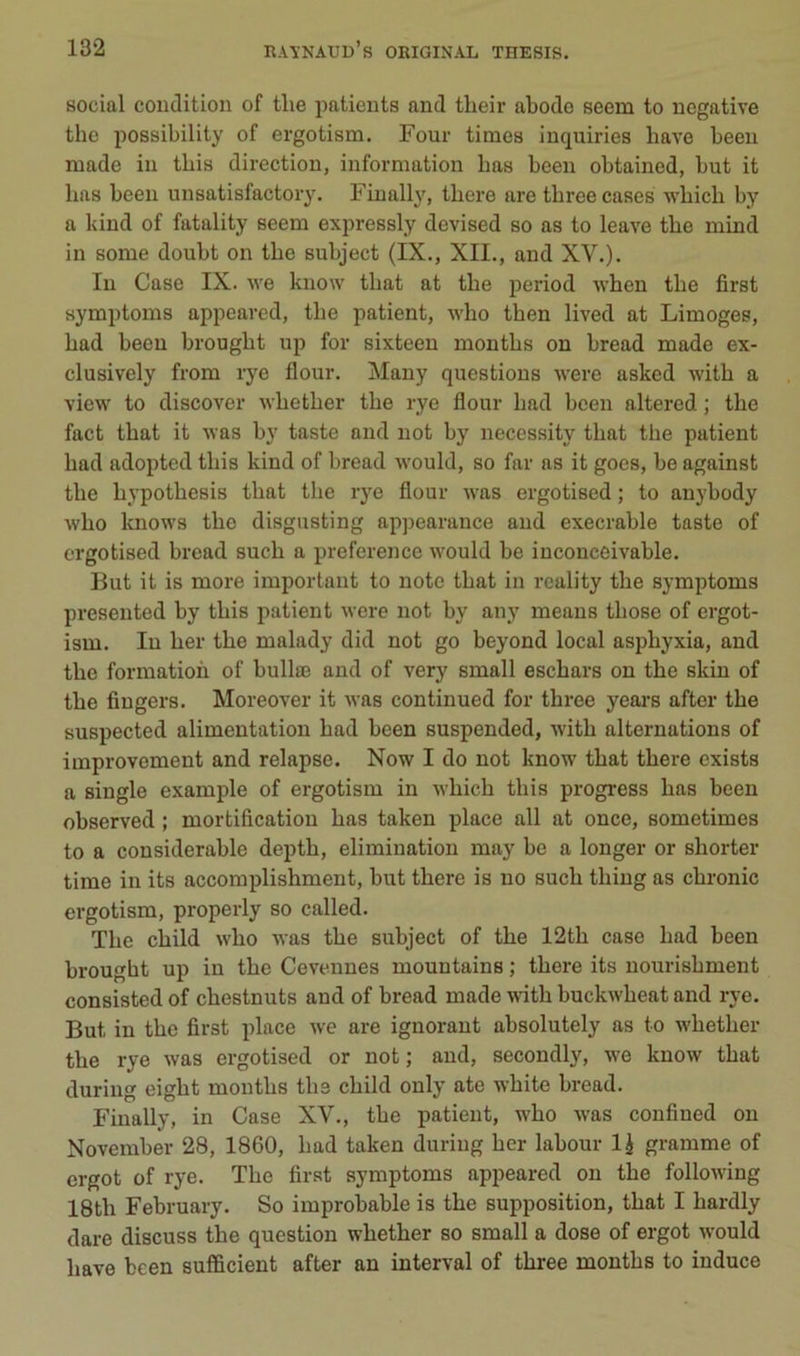 132 RAYNAUD'S ORIGINAL THESIS.

social condition of the patients and their abode seem to negative the possibility of ergotism. Four times inquiries have been made in this direction, information has been obtained, but it has been unsatisfactory. Finally, there are three cases which by a kind of fatality seem expressly devised so as to leave the mind in some doubt on the subject (IX., XII., and XV.).

In Case IX. we know that at the period when the first symptoms appeared, the patient, who then lived at Limoges, had been brought up for sixteen months on bread made exclusively from rye flour. Many questions were asked with a view to discover whether the rye flour had been altered; the fact that it was by taste and not by necessity that the patient had adopted this kind of bread would, so far as it goes, be against the hypothesis that the rye flour was ergotised; to anybody who knows the disgusting appearance and execrable taste of ergotised bread such a preference would be inconceivable.

But it is more important to note that in reality the symptoms presented by this patient were not by any means those of ergotism. In her the malady did not go beyond local asphyxia, and the formation of bullæ and of very small eschars on the skin of the fingers. Moreover it was continued for three years after the suspected alimentation had been suspended, with alternations of improvement and relapse. Now I do not know that there exists a single example of ergotism in which this progress has been observed; mortification has taken place all at once, sometimes to a considerable depth, elimination may be a longer or shorter time in its accomplishment, but there is no such thing as chronic ergotism, properly so called.

The child who was the subject of the 12th case had been brought up in the Cevennes mountains; there its nourishment consisted of chestnuts and of bread made with buckwheat and rye. But in the first place we are ignorant absolutely as to whether the rye was ergotised or not; and, secondly, we know that during eight months the child only ate white bread.

Finally, in Case XV., the patient, who was confined on November 28, 1860, had taken during her labour $1\frac{1}{2}$ gramme of ergot of rye. The first symptoms appeared on the following 18th February. So improbable is the supposition, that I hardly dare discuss the question whether so small a dose of ergot would have been sufficient after an interval of three months to induce